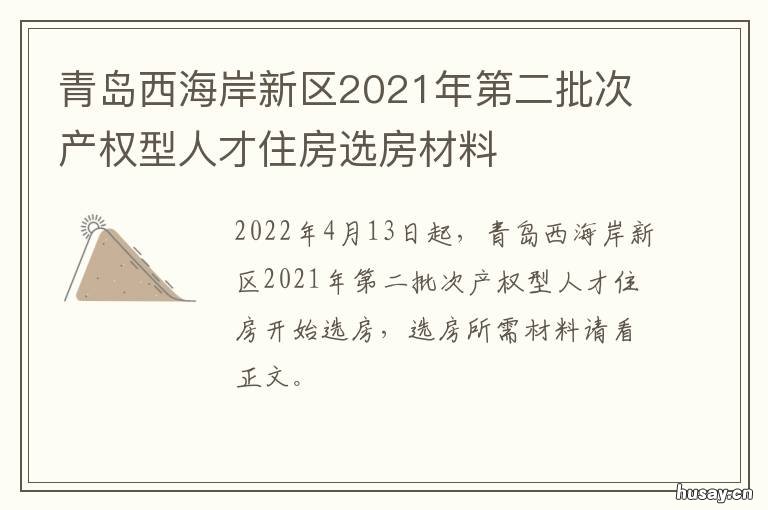 青岛西海岸新区2021年第二批次产权型人才住房选房材料

2022年4月13日起，青岛西海岸新区2021年第二批次产权型人才住房开始选房，选房所需材料请看正文。

husay.cn